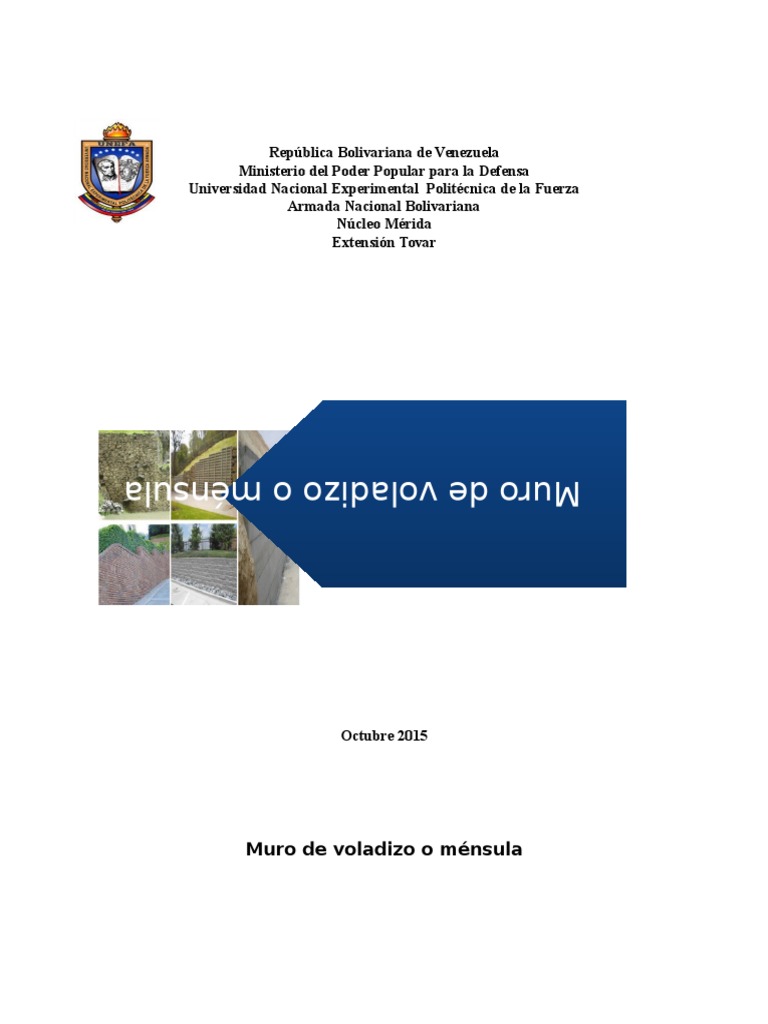 UNEFA

República Bolivariana de Venezuela
Ministerio del Poder Popular para la Defensa
Universidad Nacional Experimental Politécnica de la Fuerza
Armada Nacional Bolivariana
Núcleo Mérida
Extensión Tovar

Muro de voladizo o ménsula

Octubre 2015

Muro de voladizo o ménsula